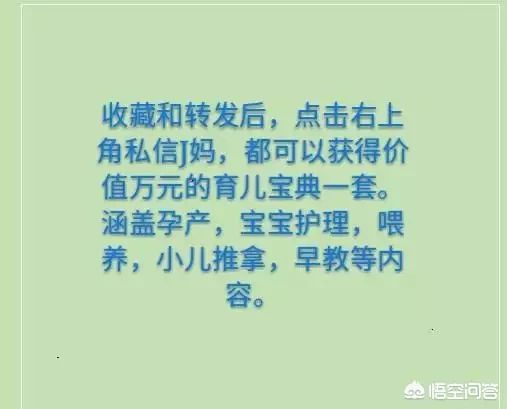 收藏和转发后，点击右上角私信J妈，都可以获得价值万元的育儿宝典一套。涵盖孕产，宝宝护理，喂养，小儿推拿，早教等内容。

悟空问答